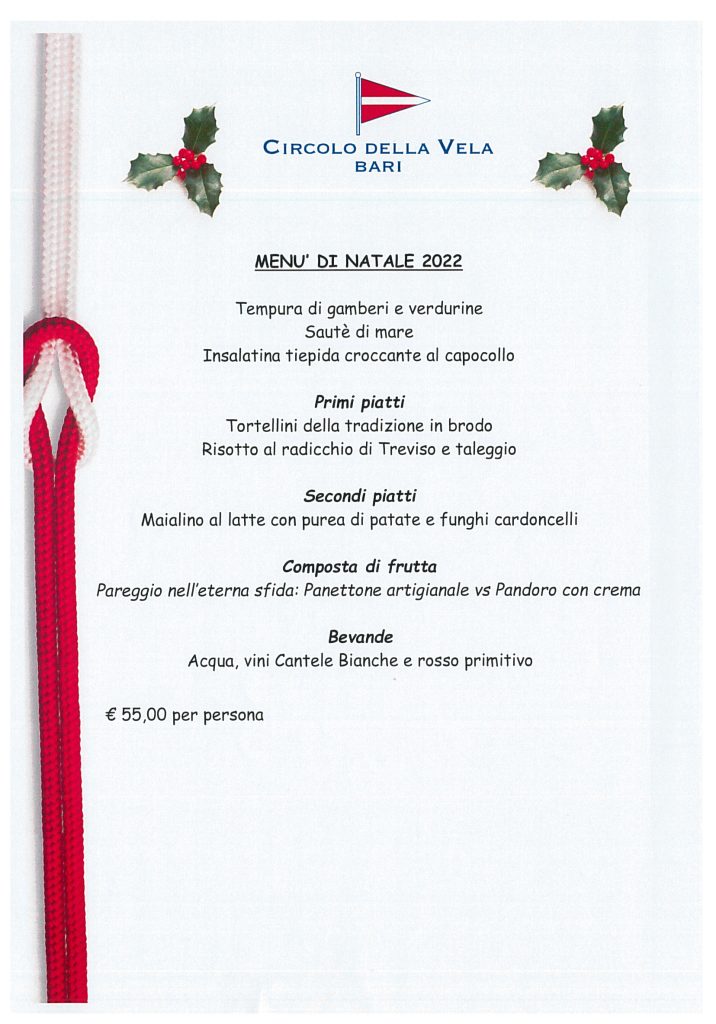 CIRCOLO DELLA VELA
BARI

MENU' DI NATALE 2022

Tempura di gamberi e verdurine
Sautè di mare
Insalatina tiepida croccante al capocollo

Primi piatti
Tortellini della tradizione in brodo
Risotto al radicchio di Treviso e taleggio

Secondi piatti
Maialino al latte con purea di patate e funghi cardoncelli

Composta di frutta
Pareggio nell'eterna sfida: Panettone artigianale vs Pandoro con crema

Bevande
Acqua, vini Cantele Bianche e rosso primitivo

€ 55,00 per persona